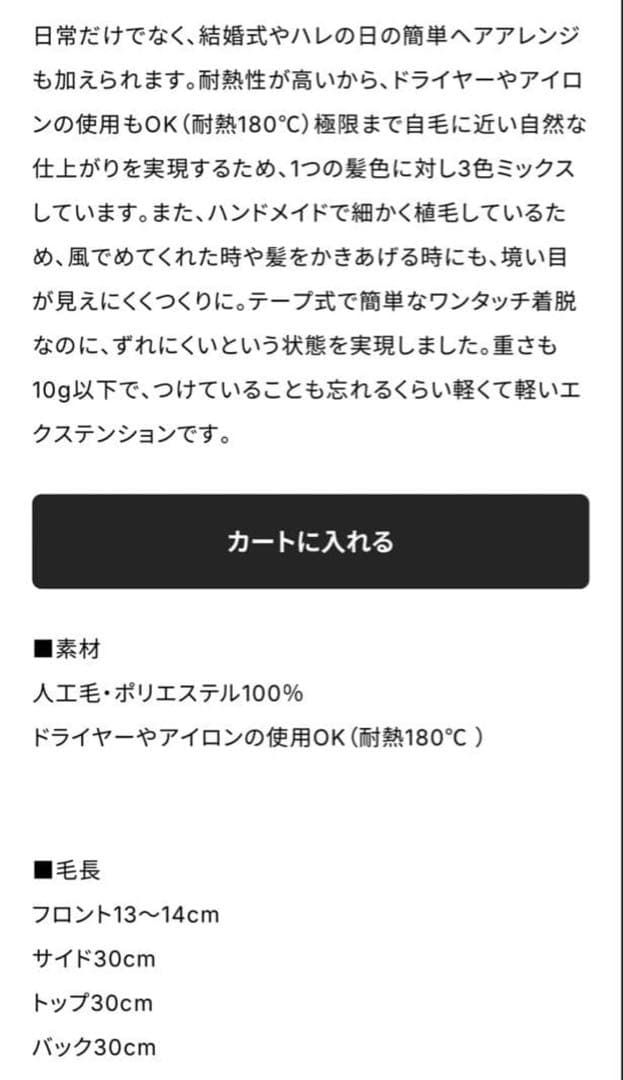 日常だけでなく、結婚式やハレの日の簡単ヘアアレンジも加えられます。耐熱性が高いから、ドライヤーやアイロンの使用もOK（耐熱180°C）極限まで自毛に近い自然な仕上がりを実現するため、1つの髪色に対し3色ミックスしています。また、ハンドメイドで細かく植毛しているため、風でめてくれた時や髪をかきあげる時にも、境い目が見えにくくつくりに。テープ式で簡単なワンタッチ着脱なのに、ずれにくいという状態を実現しました。重さも10g以下で、つけていることも忘れるくらい軽くて軽いエクステンションです。

カートに入れる

■素材
人工毛・ポリエステル100%
ドライヤーやアイロンの使用OK（耐熱180°C ）

■毛長
フロント13〜14cm
サイド30cm
トップ30cm
バック30cm